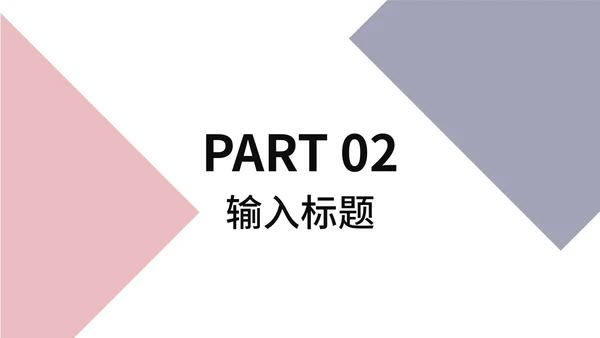 PART 02
输入标题